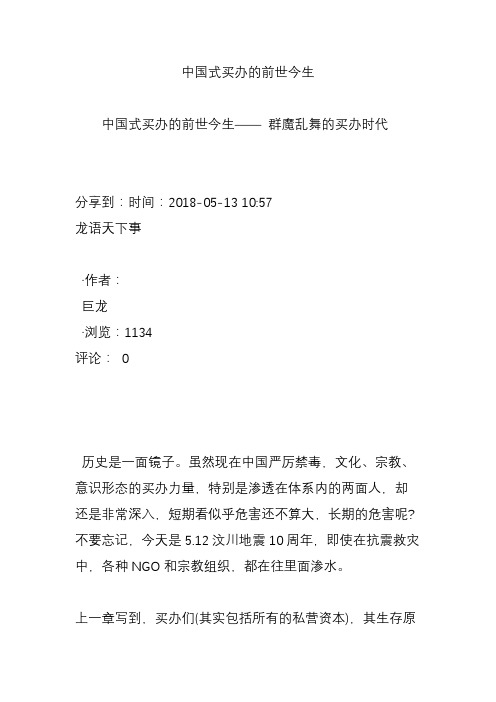 中国式买办的前世今生

中国式买办的前世今生—— 群魔乱舞的买办时代

分享到：时间：2018-05-13 10:57
龙语天下事

·作者：
巨龙
·浏览：1134
评论： 0

历史是一面镜子。虽然现在中国严厉禁毒，文化、宗教、意识形态的买办力量，特别是渗透在体系内的两面人，却还是非常深入，短期看似乎危害还不算大，长期的危害呢？不要忘记，今天是 5.12 汶川地震 10 周年，即使在抗震救灾中，各种 NGO 和宗教组织，都在往里面渗水。

上一章写到，买办们(其实包括所有的私营资本)，其生存原